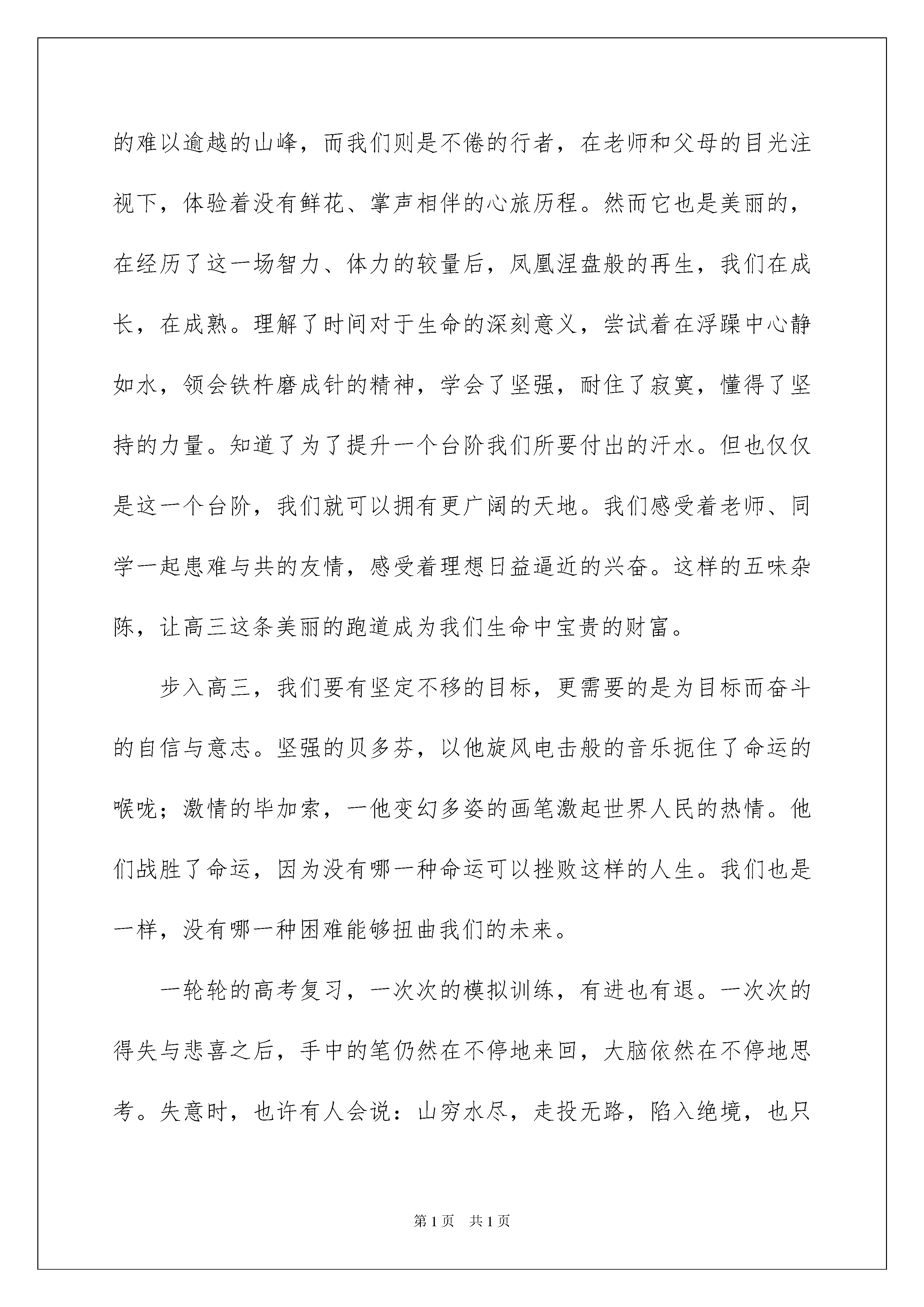 的难以逾越的山峰，而我们则是不倦的行者，在老师和父母的目光注视下，体验着没有鲜花、掌声相伴的心旅历程。然而它也是美丽的，在经历了这一场智力、体力的较量后，凤凰涅盘般的再生，我们在成长，在成熟。理解了时间对于生命的深刻意义，尝试着在浮躁中心静如水，领会铁杵磨成针的精神，学会了坚强，耐住了寂寞，懂得了坚持的力量。知道了为了提升一个台阶我们所要付出的汗水。但也仅仅是这一个台阶，我们就可以拥有更广阔的天地。我们感受着老师、同学一起患难与共的友情，感受着理想日益逼近的兴奋。这样的五味杂陈，让高三这条美丽的跑道成为我们生命中宝贵的财富。

步入高三，我们要有坚定不移的目标，更需要的是为目标而奋斗的自信与意志。坚强的贝多芬，以他旋风电击般的音乐扼住了命运的喉咙；激情的毕加索，一他变幻多姿的画笔激起世界人民的热情。他们战胜了命运，因为没有哪一种命运可以挫败这样的人生。我们也是一样，没有哪一种困难能够扭曲我们的未来。

一轮轮的高考复习，一次次的模拟训练，有进也有退。一次次的得失与悲喜之后，手中的笔仍然在不停地来回，大脑依然在不停地思考。失意时，也许有人会说：山穷水尽，走投无路，陷入绝境，也只

第1页 共1页